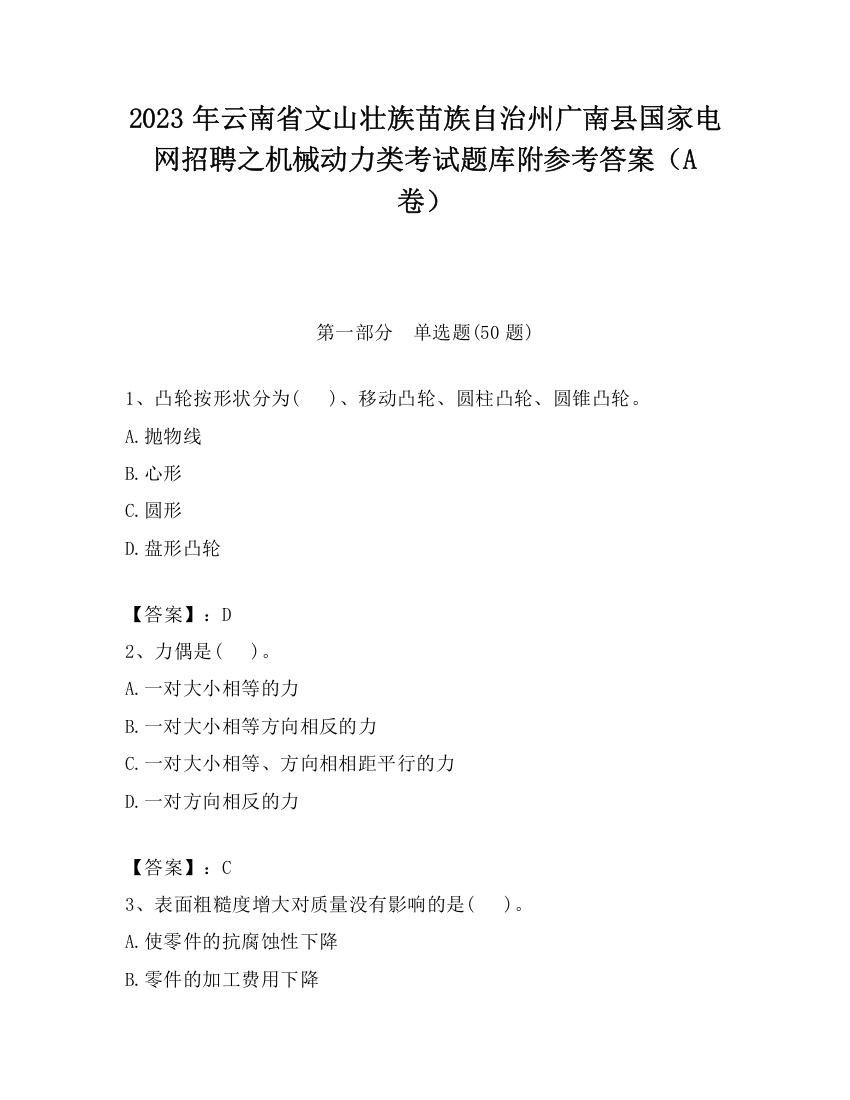 2023 年云南省文山壮族苗族自治州广南县国家电网招聘之机械动力类考试题库附参考答案（A卷）

第一部分　单选题(50 题)

1、凸轮按形状分为(　　)、移动凸轮、圆柱凸轮、圆锥凸轮。

A.抛物线

B.心形

C.圆形

D.盘形凸轮

【答案】：D

2、力偶是(　　)。

A.一对大小相等的力

B.一对大小相等方向相反的力

C.一对大小相等、方向相相距平行的力

D.一对方向相反的力

【答案】：C

3、表面粗糙度增大对质量没有影响的是(　　)。

A.使零件的抗腐蚀性下降

B.零件的加工费用下降